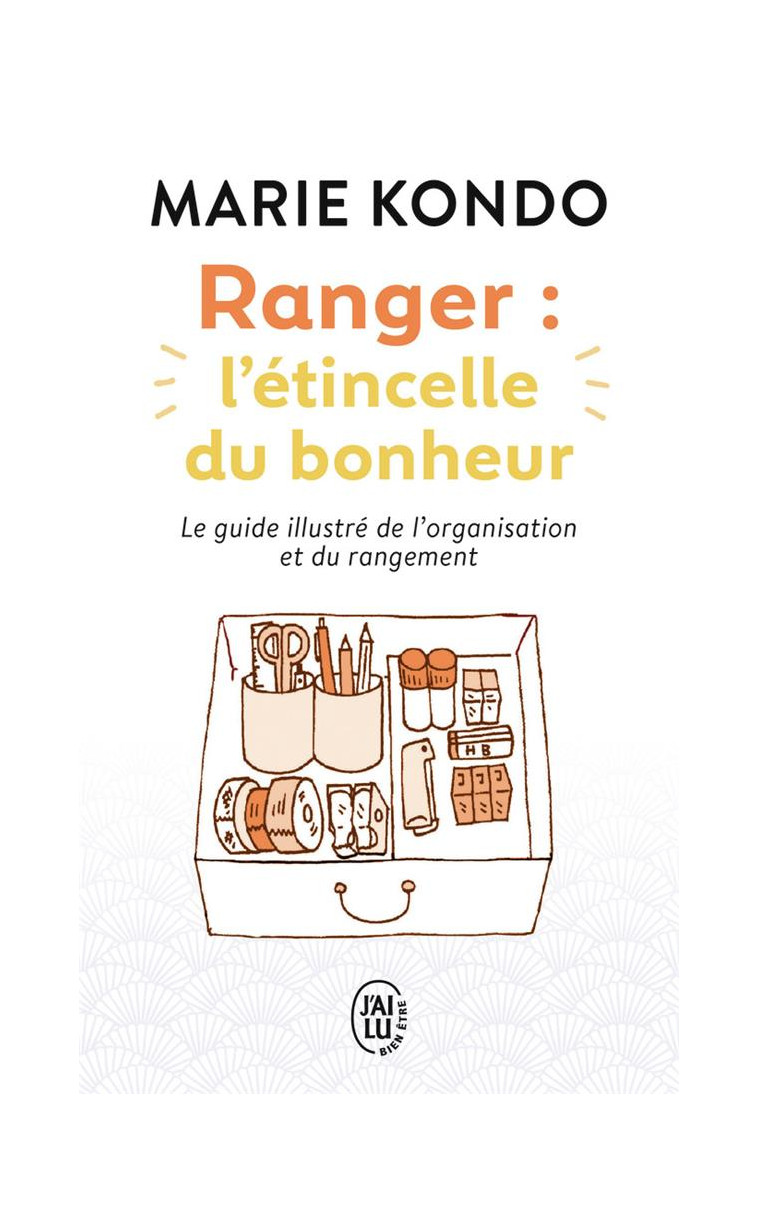 MARIE KONDO

Ranger : l'étincelle du bonheur

Le guide illustré de l'organisation et du rangement

HB

J'AI LU BIEN ÊTRE